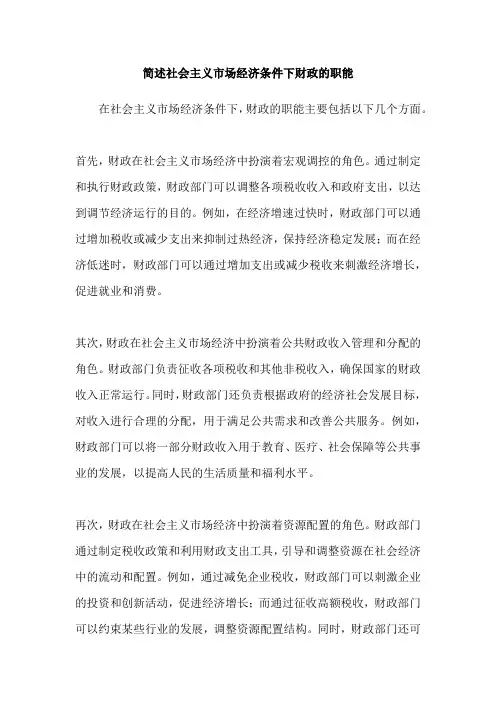 简述社会主义市场经济条件下财政的职能

在社会主义市场经济条件下，财政的职能主要包括以下几个方面。

首先，财政在社会主义市场经济中扮演着宏观调控的角色。通过制定和执行财政政策，财政部门可以调整各项税收收入和政府支出，以达到调节经济运行的目的。例如，在经济增速过快时，财政部门可以通过增加税收或减少支出来抑制过热经济，保持经济稳定发展；而在经济低迷时，财政部门可以通过增加支出或减少税收来刺激经济增长，促进就业和消费。

其次，财政在社会主义市场经济中扮演着公共财政收入管理和分配的角色。财政部门负责征收各项税收和其他非税收入，确保国家的财政收入正常运行。同时，财政部门还负责根据政府的经济社会发展目标，对收入进行合理的分配，用于满足公共需求和改善公共服务。例如，财政部门可以将一部分财政收入用于教育、医疗、社会保障等公共事业的发展，以提高人民的生活质量和福利水平。

再次，财政在社会主义市场经济中扮演着资源配置的角色。财政部门通过制定税收政策和利用财政支出工具，引导和调整资源在社会经济中的流动和配置。例如，通过减免企业税收，财政部门可以刺激企业的投资和创新活动，促进经济增长；而通过征收高额税收，财政部门可以约束某些行业的发展，调整资源配置结构。同时，财政部门还可